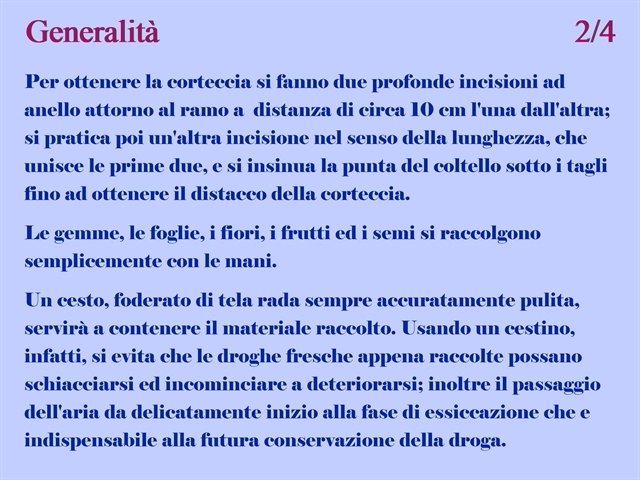 Generalità

2/4

Per ottenere la corteccia si fanno due profonde incisioni ad anello attorno al ramo a  distanza di circa 10 cm l'una dall'altra; si pratica poi un'altra incisione nel senso della lunghezza, che unisce le prime due, e si insinua la punta del coltello sotto i tagli fino ad ottenere il distacco della corteccia.

Le gemme, le foglie, i fiori, i frutti ed i semi si raccolgono semplicemente con le mani.

Un cesto, foderato di tela rada sempre accuratamente pulita, servirà a contenere il materiale raccolto. Usando un cestino, infatti, si evita che le droghe fresche appena raccolte possano schiacciarsi ed incominciare a deteriorarsi; inoltre il passaggio dell'aria da delicatamente inizio alla fase di essiccazione che e indispensabile alla futura conservazione della droga.